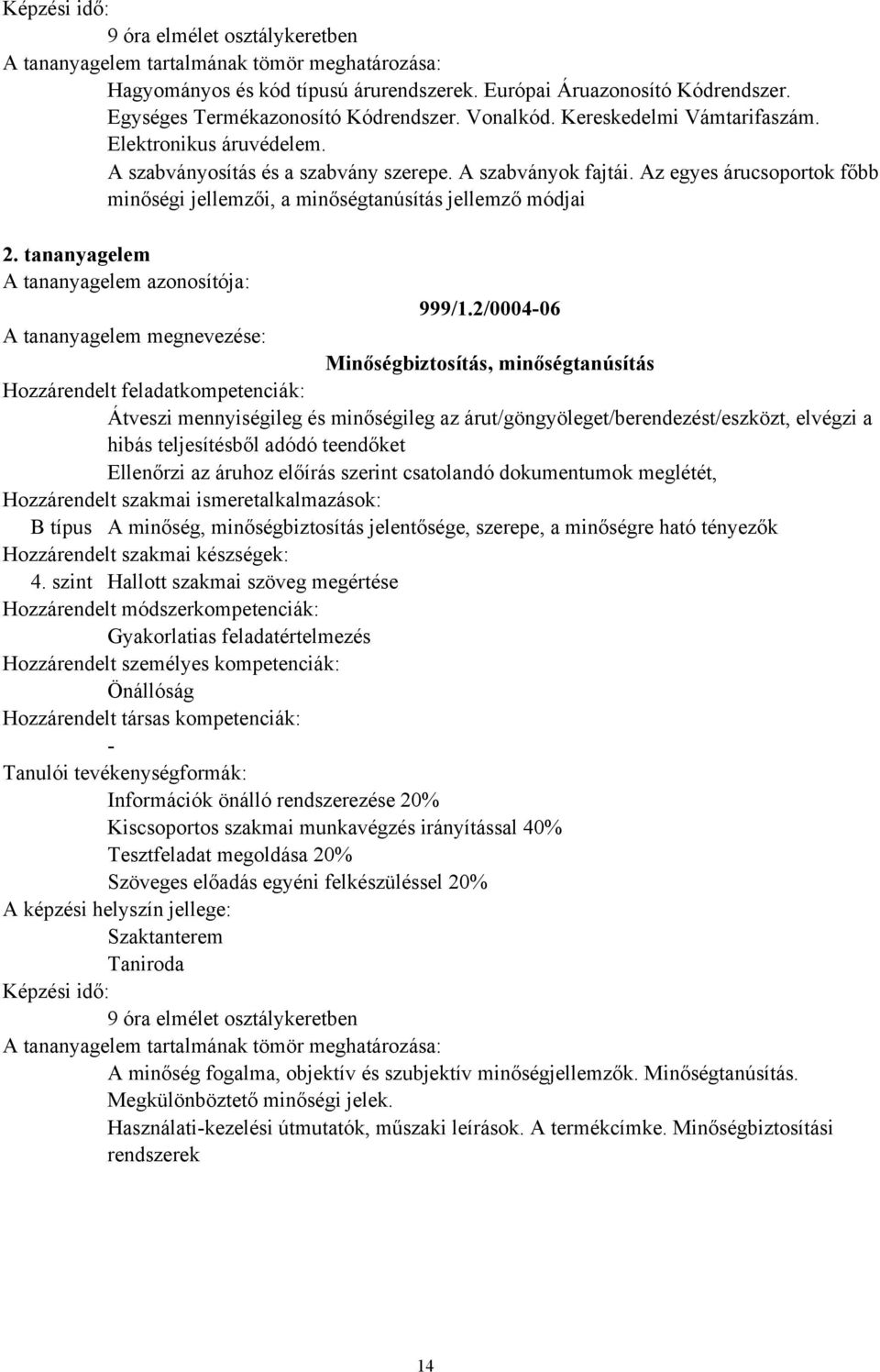 Képzési idő:

9 óra elmélet osztálykeretben

A tananyagelem tartalmának tömör meghatározása:

Hagyományos és kód típusú árurendszerek. Európai Áruazonosító Kódrendszer. Egységes Termékazonosító Kódrendszer. Vonalkód. Kereskedelmi Vámtarifaszám. Elektronikus áruvédelem.

A szabványosítás és a szabvány szerepe. A szabványok fajtái. Az egyes árucsoportok főbb minőségi jellemzői, a minőségtanúsítás jellemző módjai

2. tananyagelem

A tananyagelem azonosítója:

999/1.2/0004-06

A tananyagelem megnevezése:

Minőségbiztosítás, minőségtanúsítás

Hozzárendelt feladatkompetenciák:

Átveszi mennyiségileg és minőségileg az árut/göngyöleget/berendezést/eszközt, elvégzi a hibás teljesítésből adódó teendőket

Ellenőrzi az áruhoz előírás szerint csatolandó dokumentumok meglétét,

Hozzárendelt szakmai ismeretalkalmazások:

B típus A minőség, minőségbiztosítás jelentősége, szerepe, a minőségre ható tényezők

Hozzárendelt szakmai készségek:

4. szint Hallott szakmai szöveg megértése

Hozzárendelt módszerkompetenciák:

Gyakorlatias feladatértelmezés

Hozzárendelt személyes kompetenciák:

Önállóság

Hozzárendelt társas kompetenciák:

-

Tanulói tevékenységformák:

Információk önálló rendszerezése 20%

Kiscsoportos szakmai munkavégzés irányítással 40%

Tesztfeladat megoldása 20%

Szöveges előadás egyéni felkészüléssel 20%

A képzési helyszín jellege:

Szaktanterem

Taniroda

Képzési idő:

9 óra elmélet osztálykeretben

A tananyagelem tartalmának tömör meghatározása:

A minőség fogalma, objektív és szubjektív minőségjellemzők. Minőségtanúsítás. Megkülönböztető minőségi jelek.

Használati-kezelési útmutatók, műszaki leírások. A termékcímke. Minőségbiztosítási rendszerek

14